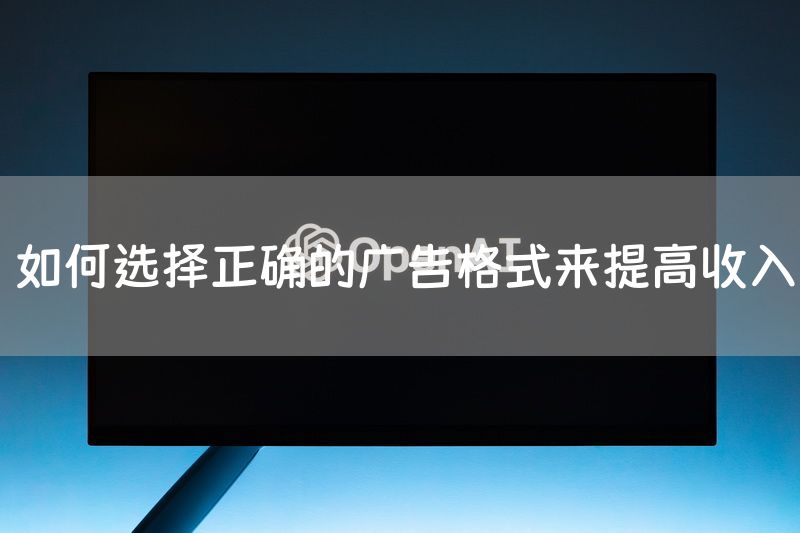 如何选择正确的广告格式来提高收入

OpenAI